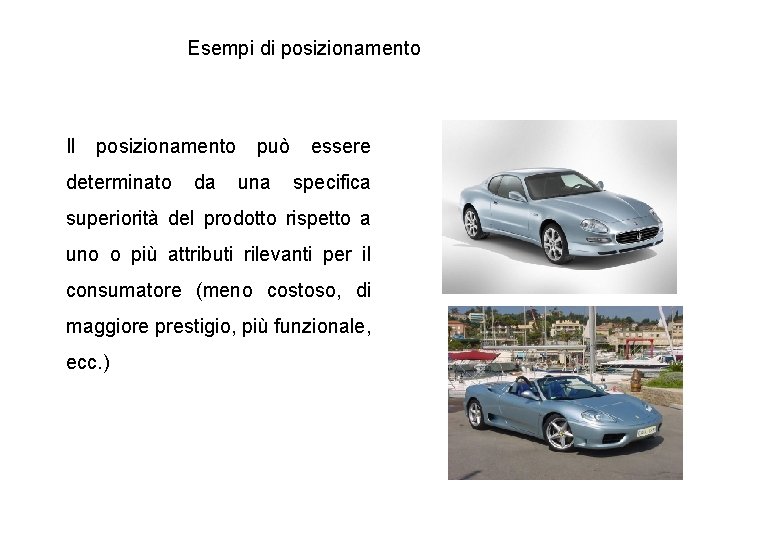 Esempi di posizionamento

Il posizionamento può essere determinato da una specifica superiorità del prodotto rispetto a uno o più attributi rilevanti per il consumatore (meno costoso, di maggiore prestigio, più funzionale, ecc.)